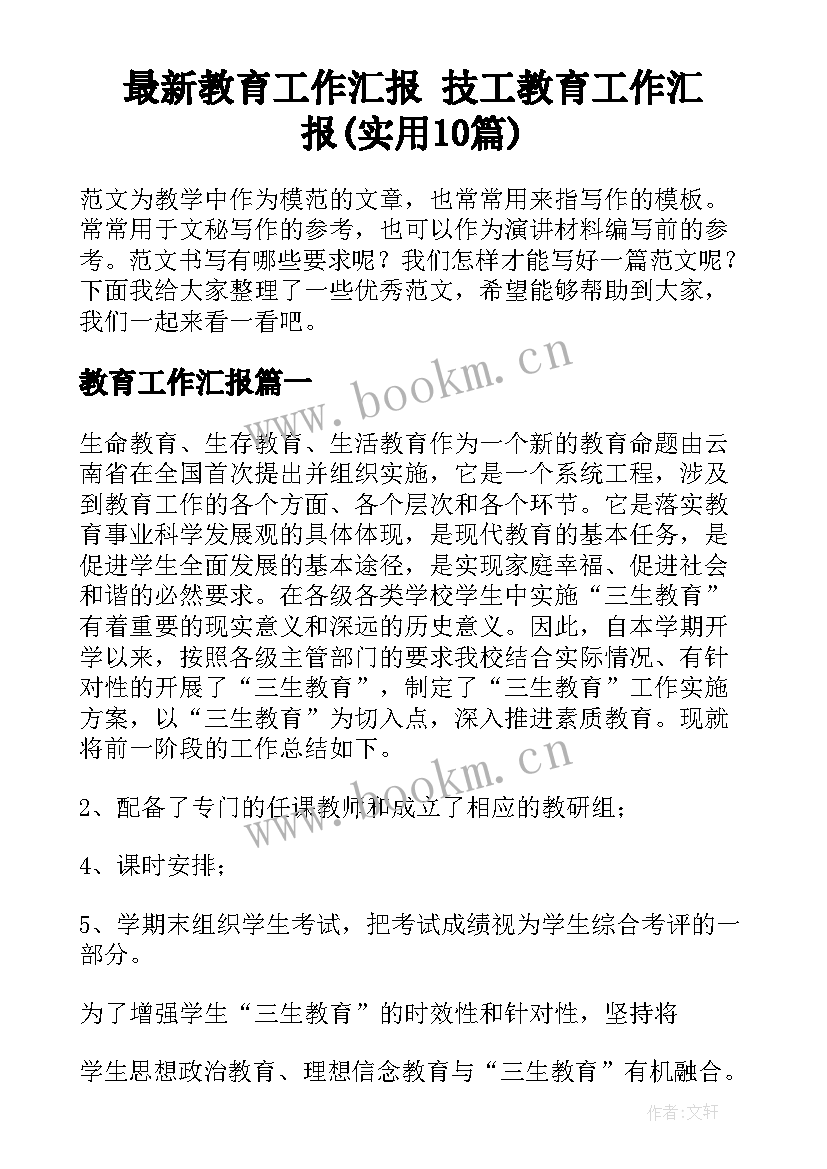 最新教育工作汇报 技工教育工作汇报(实用10篇)

范文为教学中作为模范的文章，也常常用来指写作的模板。常常用于文秘写作的参考，也可以作为演讲材料编写前的参考。范文书写有哪些要求呢？我们怎样才能写好一篇范文呢？下面我给大家整理了一些优秀范文，希望能够帮助到大家，我们一起来看一看吧。

www.bookm.cn

教育工作汇报篇一

生命教育、生存教育、生活教育作为一个新的教育命题由云南省在全国首次提出并组织实施，它是一个系统工程，涉及到教育工作的各个方面、各个层次和各个环节。它是落实教育事业科学发展观的具体体现，是现代教育的基本任务，是促进学生全面发展的基本途径，是实现家庭幸福、促进社会和谐的必然要求。在各级各类学校学生中实施“三生教育”有着重要的现实意义和深远的历史意义。因此，自本学期开学以来，按照各级主管部门的要求我校结合实际情况、有针对性的开展了“三生教育”，制定了“三生教育”工作实施方案，以“三生教育”为切入点，深入推进素质教育。现就将前一阶段的工作总结如下。

www.bookm.cn

2、配备了专门的任课教师和成立了相应的教研组；

4、课时安排；

5、学期末组织学生考试，把考试成绩视为学生综合考评的一部分。

为了增强学生“三生教育”的时效性和针对性，坚持将

学生思想政治教育、理想信念教育与“三生教育”有机融合。

作者:文轩